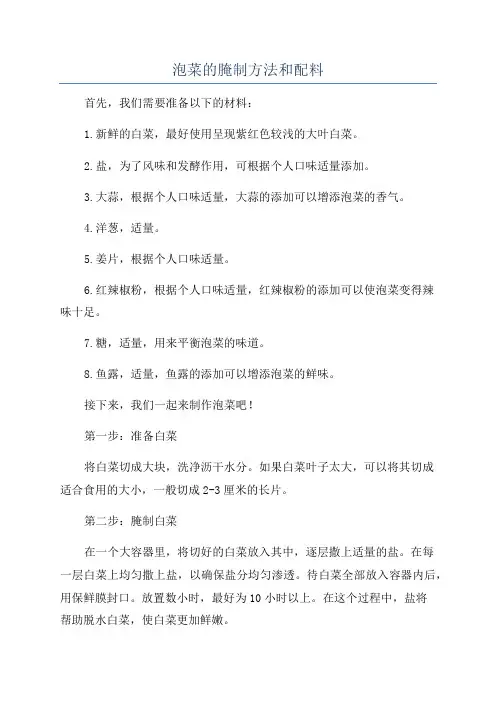 泡菜的腌制方法和配料

首先，我们需要准备以下的材料：

1.新鲜的白菜，最好使用呈现紫红色较浅的大叶白菜。

2.盐，为了风味和发酵作用，可根据个人口味适量添加。

3.大蒜，根据个人口味适量，大蒜的添加可以增添泡菜的香气。

4.洋葱，适量。

5.姜片，根据个人口味适量。

6.红辣椒粉，根据个人口味适量，红辣椒粉的添加可以使泡菜变得辣味十足。

7.糖，适量，用来平衡泡菜的味道。

8.鱼露，适量，鱼露的添加可以增添泡菜的鲜味。

接下来，我们一起来制作泡菜吧！

第一步：准备白菜

将白菜切成大块，洗净沥干水分。如果白菜叶子太大，可以将其切成适合食用的大小，一般切成2-3厘米的长片。

第二步：腌制白菜

在一个大容器里，将切好的白菜放入其中，逐层撒上适量的盐。在每一层白菜上均匀撒上盐，以确保盐分均匀渗透。待白菜全部放入容器内后，用保鲜膜封口。放置数小时，最好为10小时以上。在这个过程中，盐将帮助脱水白菜，使白菜更加鲜嫩。